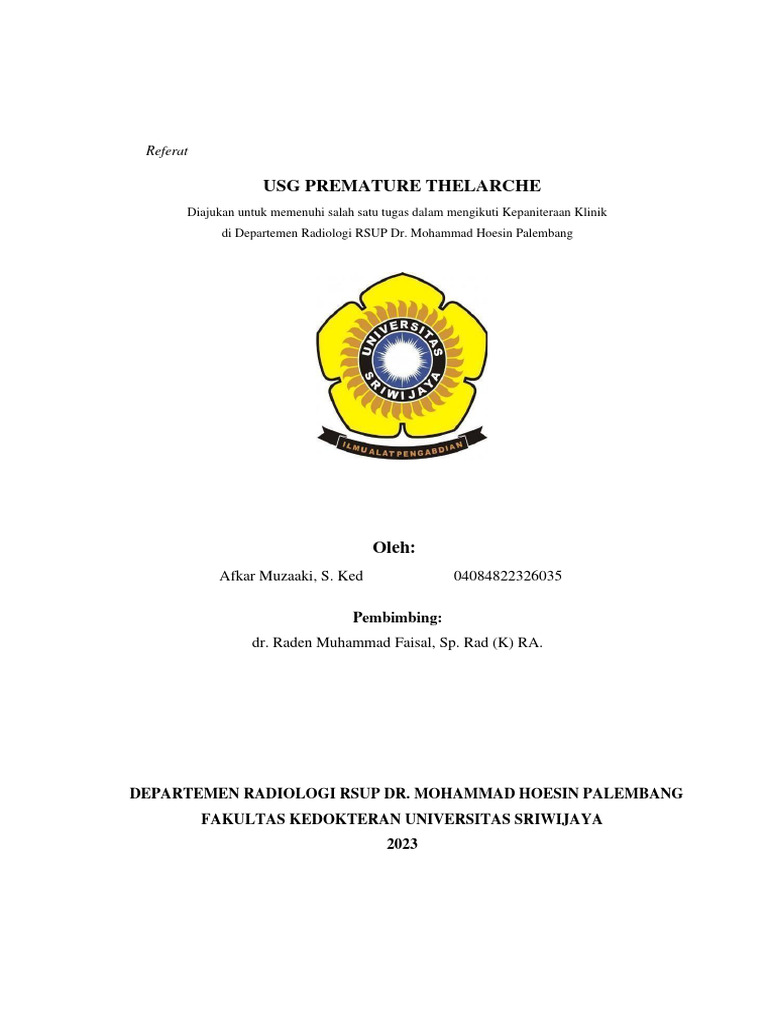 Referat

USG PREMATURE THELARCHE

Diajukan untuk memenuhi salah satu tugas dalam mengikuti Kepaniteraan Klinik di Departemen Radiologi RSUP Dr. Mohammad Hoesin Palembang

UNIVERSITAS SRIWIJAYA

ILMU ALAT PENGABDIAN

Oleh:

Afkar Muzaaki, S. Ked 04084822326035

Pembimbing:

dr. Raden Muhammad Faisal, Sp. Rad (K) RA.

DEPARTEMEN RADIOLOGI RSUP DR. MOHAMMAD HOESIN PALEMBANG
FAKULTAS KEDOKTERAN UNIVERSITAS SRIWIJAYA
2023